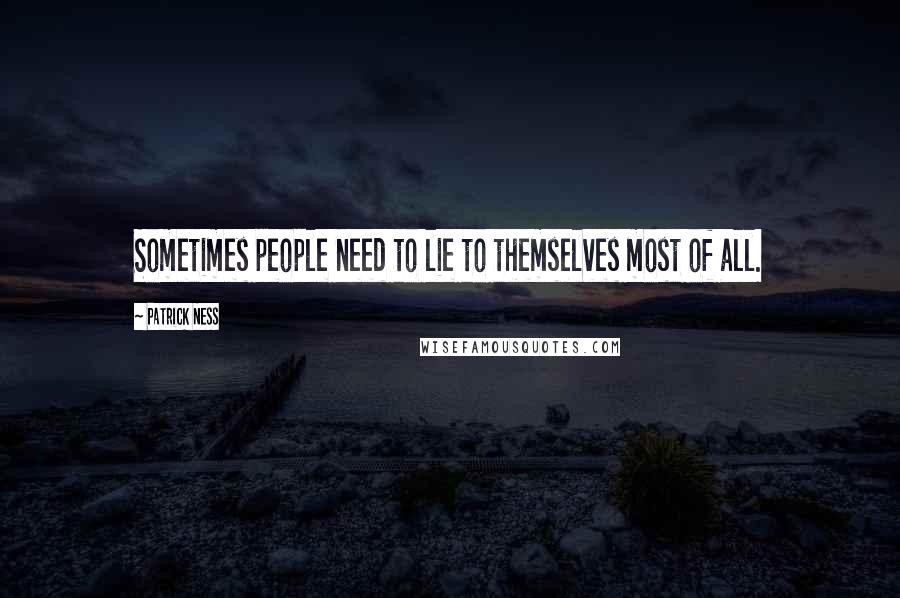 SOMETIMES PEOPLE NEED TO LIE TO THEMSELVES MOST OF ALL.

~ PATRICK NESS

WISEFAMOUSQUOTES.COM